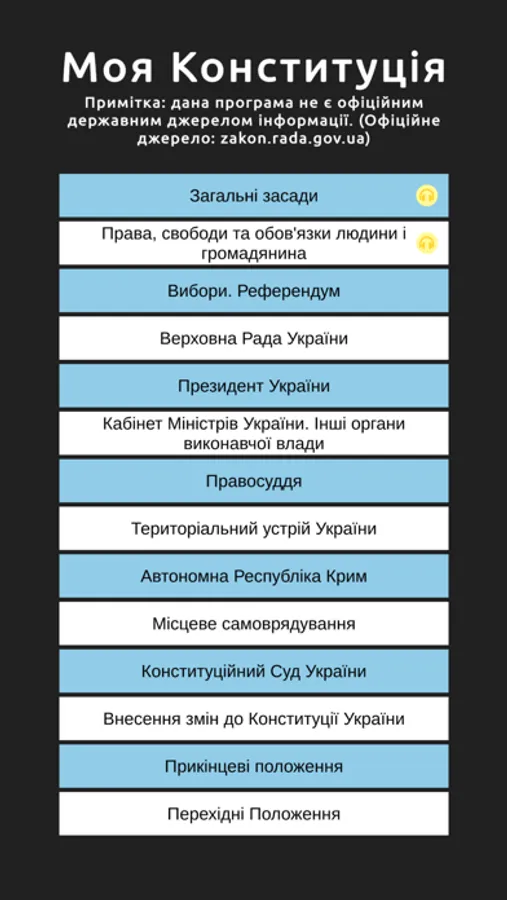 Моя Конституція

Примітка: дана програма не є офіційним державним джерелом інформації. (Офіційне джерело: zakon.rada.gov.ua)

Загальні засади

Права, свободи та обов'язки людини і громадянина

Вибори. Референдум

Верховна Рада України

Президент України

Кабінет Міністрів України. Інші органи виконавчої влади

Правосуддя

Територіальний устрій України

Автономна Республіка Крим

Місцеве самоврядування

Конституційний Суд України

Внесення змін до Конституції України

Прикінцеві положення

Перехідні Положення